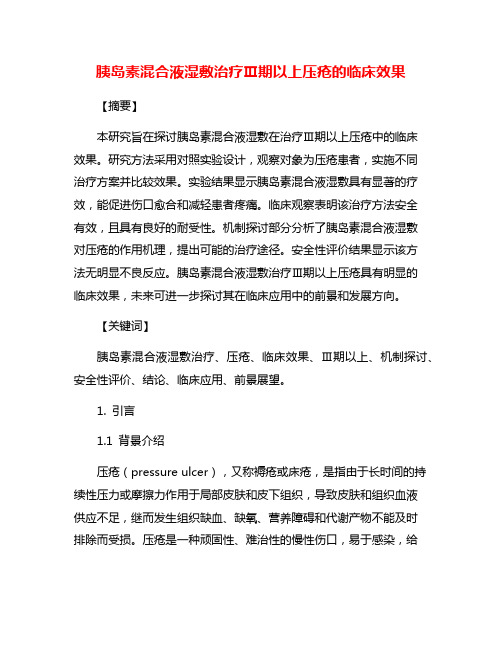 胰岛素混合液湿敷治疗Ⅲ期以上压疮的临床效果

【摘要】

本研究旨在探讨胰岛素混合液湿敷在治疗Ⅲ期以上压疮中的临床效果。研究方法采用对照实验设计，观察对象为压疮患者，实施不同治疗方案并比较效果。实验结果显示胰岛素混合液湿敷具有显著的疗效，能促进伤口愈合和减轻患者疼痛。临床观察表明该治疗方法安全有效，且具有良好的耐受性。机制探讨部分分析了胰岛素混合液湿敷对压疮的作用机理，提出可能的治疗途径。安全性评价结果显示该方法无明显不良反应。胰岛素混合液湿敷治疗Ⅲ期以上压疮具有明显的临床效果，未来可进一步探讨其在临床应用中的前景和发展方向。

【关键词】

胰岛素混合液湿敷治疗、压疮、临床效果、Ⅲ期以上、机制探讨、安全性评价、结论、临床应用、前景展望。

1. 引言

1.1 背景介绍

压疮（pressure ulcer），又称褥疮或床疮，是指由于长时间的持续性压力或摩擦力作用于局部皮肤和皮下组织，导致皮肤和组织血液供应不足，继而发生组织缺血、缺氧、营养障碍和代谢产物不能及时排除而受损。压疮是一种顽固性、难治性的慢性伤口，易于感染，给